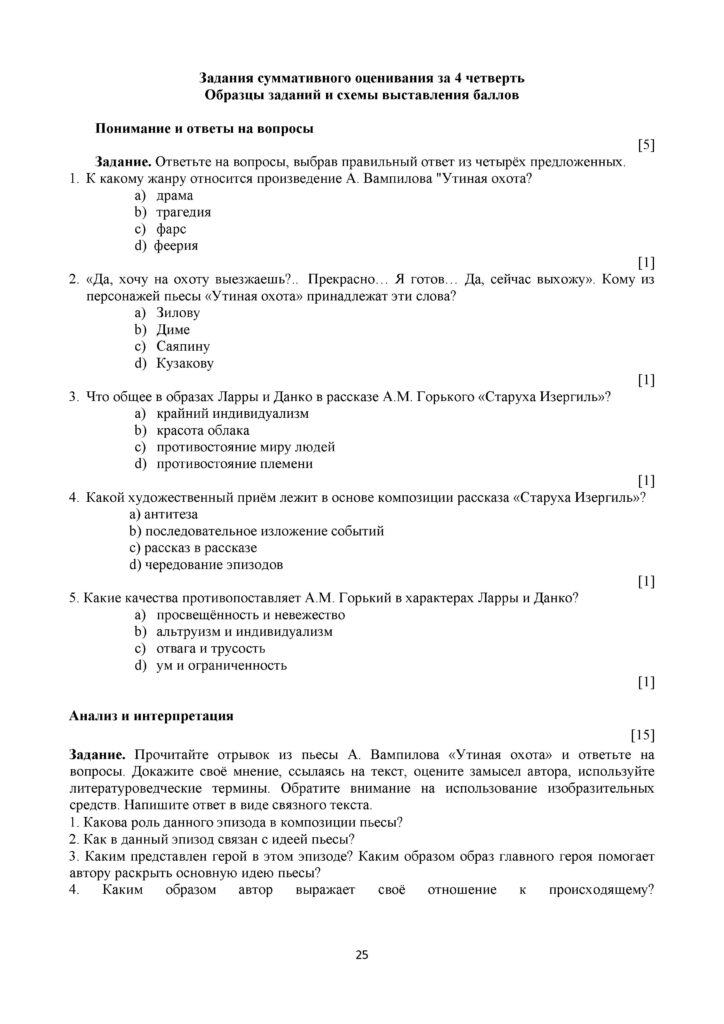 Задания суммативного оценивания за 4 четверть
Образцы заданий и схемы выставления баллов

Понимание и ответы на вопросы

[5]

Задание. Ответьте на вопросы, выбрав правильный ответ из четырёх предложенных.

1. К какому жанру относится произведение А. Вампилова "Утиная охота?
a) драма
b) трагедия
c) фарс
d) феерия

[1]

2. «Да, хочу на охоту выезжаешь?.. Прекрасно… Я готов… Да, сейчас выхожу». Кому из персонажей пьесы «Утиная охота» принадлежат эти слова?
a) Зилову
b) Диме
c) Саяпину
d) Кузакову

[1]

3. Что общее в образах Ларры и Данко в рассказе А.М. Горького «Старуха Изергиль»?
a) крайний индивидуализм
b) красота облака
c) противостояние миру людей
d) противостояние племени

[1]

4. Какой художественный приём лежит в основе композиции рассказа «Старуха Изергиль»?
a) антитеза
b) последовательное изложение событий
c) рассказ в рассказе
d) чередование эпизодов

[1]

5. Какие качества противопоставляет А.М. Горький в характерах Ларры и Данко?
a) просвещённость и невежество
b) альтруизм и индивидуализм
c) отвага и трусость
d) ум и ограниченность

[1]

Анализ и интерпретация

[15]

Задание. Прочитайте отрывок из пьесы А. Вампилова «Утиная охота» и ответьте на вопросы. Докажите своё мнение, ссылаясь на текст, оцените замысел автора, используйте литературоведческие термины. Обратите внимание на использование изобразительных средств. Напишите ответ в виде связного текста.

1. Какова роль данного эпизода в композиции пьесы?
2. Как в данный эпизод связан с идеей пьесы?
3. Каким представлен герой в этом эпизоде? Каким образом образ главного героя помогает автору раскрыть основную идею пьесы?
4. Каким образом автор выражает своё отношение к происходящему?

25